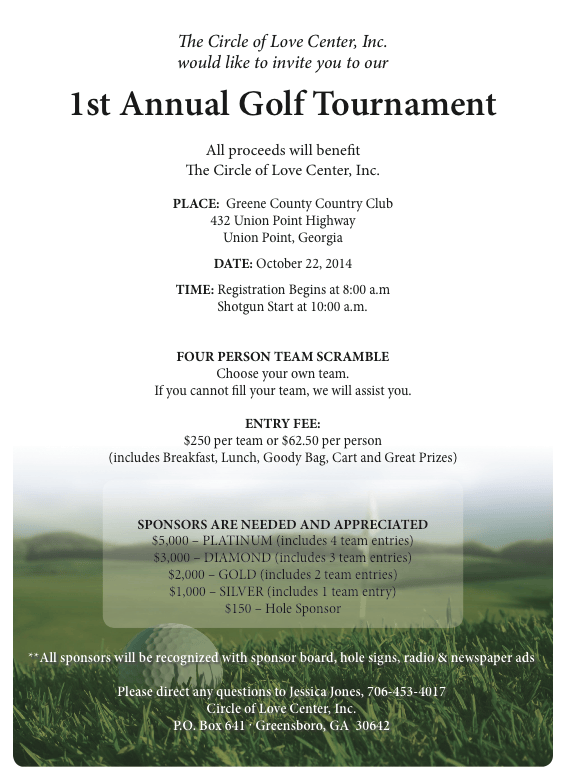 The Circle of Love Center, Inc.
would like to invite you to our

1st Annual Golf Tournament

All proceeds will benefit
The Circle of Love Center, Inc.

PLACE: Greene County Country Club
432 Union Point Highway
Union Point, Georgia

DATE: October 22, 2014

TIME: Registration Begins at 8:00 a.m
Shotgun Start at 10:00 a.m.

FOUR PERSON TEAM SCRAMBLE
Choose your own team.
If you cannot fill your team, we will assist you.

ENTRY FEE:
$250 per team or $62.50 per person
(includes Breakfast, Lunch, Goody Bag, Cart and Great Prizes)

SPONSORS ARE NEEDED AND APPRECIATED
$5,000 – PLATINUM (includes 4 team entries)
$3,000 – DIAMOND (includes 3 team entries)
$2,000 – GOLD (includes 2 team entries)
$1,000 – SILVER (includes 1 team entry)
$150 – Hole Sponsor

**All sponsors will be recognized with sponsor board, hole signs, radio & newspaper ads

Please direct any questions to Jessica Jones, 706-453-4017
Circle of Love Center, Inc.
P.O. Box 641 · Greensboro, GA 30642